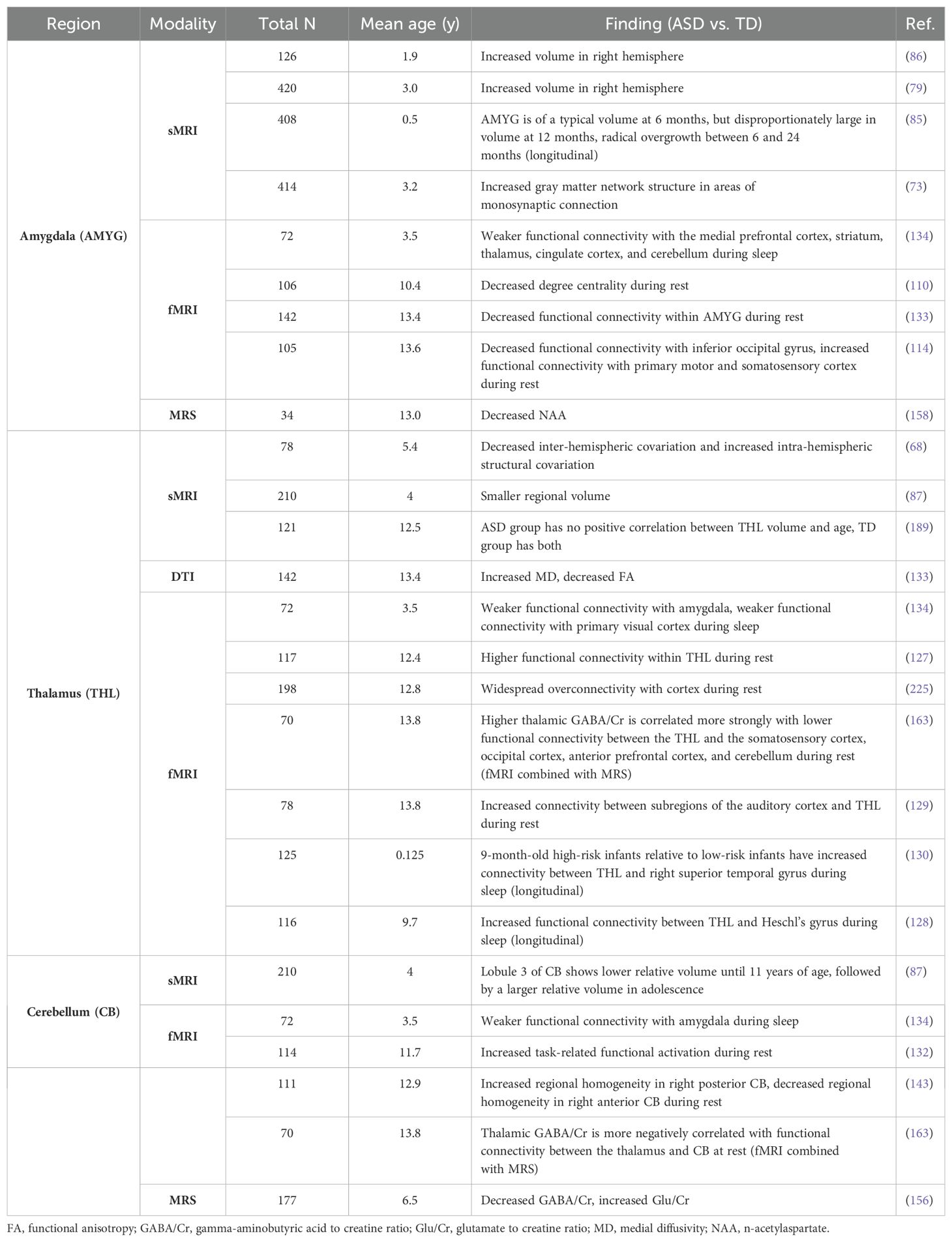 | Region | Modality | Total N | Mean age (y) | Finding (ASD vs. TD) | Ref. |
|---|---|---|---|---|---|
| Amygdala (AMYG) | sMRI | 126 | 1.9 | Increased volume in right hemisphere | (86) |
| | | 420 | 3.0 | Increased volume in right hemisphere | (79) |
| | | 408 | 0.5 | AMYG is of a typical volume at 6 months, but disproportionately large in volume at 12 months, radical overgrowth between 6 and 24 months (longitudinal) | (85) |
| | | 414 | 3.2 | Increased gray matter network structure in areas of monosynaptic connection | (73) |
| | fMRI | 72 | 3.5 | Weaker functional connectivity with the medial prefrontal cortex, striatum, thalamus, cingulate cortex, and cerebellum during sleep | (134) |
| | | 106 | 10.4 | Decreased degree centrality during rest | (110) |
| | | 142 | 13.4 | Decreased functional connectivity within AMYG during rest | (133) |
| | | 105 | 13.6 | Decreased functional connectivity with inferior occipital gyrus, increased functional connectivity with primary motor and somatosensory cortex during rest | (114) |
| | MRS | 34 | 13.0 | Decreased NAA | (158) |
| Thalamus (THL) | sMRI | 78 | 5.4 | Decreased inter-hemispheric covariation and increased intra-hemispheric structural covariation | (68) |
| | | 210 | 4 | Smaller regional volume | (87) |
| | | 121 | 12.5 | ASD group has no positive correlation between THL volume and age, TD group has both | (189) |
| | DTI | 142 | 13.4 | Increased MD, decreased FA | (133) |
| | fMRI | 72 | 3.5 | Weaker functional connectivity with amygdala, weaker functional connectivity with primary visual cortex during sleep | (134) |
| | | 117 | 12.4 | Higher functional connectivity within THL during rest | (127) |
| | | 198 | 12.8 | Widespread overconnectivity with cortex during rest | (225) |
| | | 70 | 13.8 | Higher thalamic GABA/Cr is correlated more strongly with lower functional connectivity between the THL and the somatosensory cortex, occipital cortex, anterior prefrontal cortex, and cerebellum during rest (fMRI combined with MRS) | (163) |
| | | 78 | 13.8 | Increased connectivity between subregions of the auditory cortex and THL during rest | (129) |
| | | 125 | 0.125 | 9-month-old high-risk infants relative to low-risk infants have increased connectivity between THL and right superior temporal gyrus during sleep (longitudinal) | (130) |
| | | 116 | 9.7 | Increased functional connectivity between THL and Heschl's gyrus during sleep (longitudinal) | (128) |
| Cerebellum (CB) | sMRI | 210 | 4 | Lobule 3 of CB shows lower relative volume until 11 years of age, followed by a larger relative volume in adolescence | (87) |
| | fMRI | 72 | 3.5 | Weaker functional connectivity with amygdala during sleep | (134) |
| | | 114 | 11.7 | Increased task-related functional activation during rest | (132) |
| | | 111 | 12.9 | Increased regional homogeneity in right posterior CB, decreased regional homogeneity in right anterior CB during rest | (143) |
| | | 70 | 13.8 | Thalamic GABA/Cr is more negatively correlated with functional connectivity between the thalamus and CB at rest (fMRI combined with MRS) | (163) |
| | MRS | 177 | 6.5 | Decreased GABA/Cr, increased Glu/Cr | (156) |

FA, functional anisotropy; GABA/Cr, gamma-aminobutyric acid to creatine ratio; Glu/Cr, glutamate to creatine ratio; MD, medial diffusivity; NAA, n-acetylaspartate.